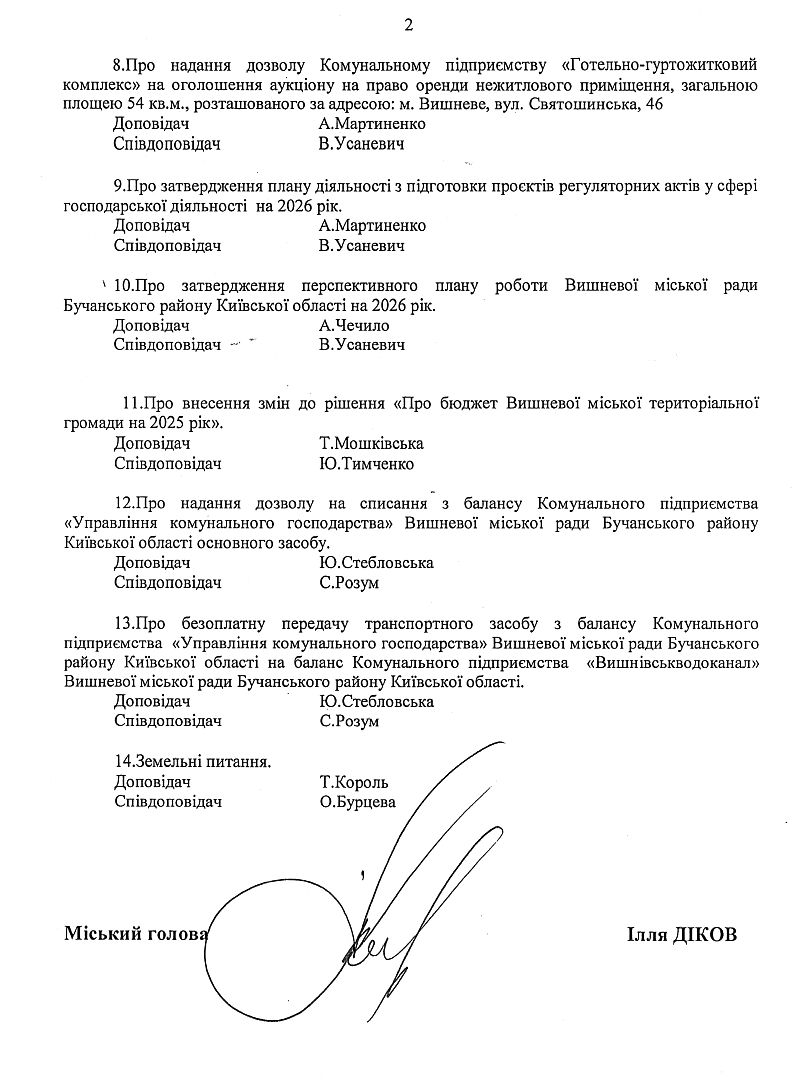 2

8.Про надання дозволу Комунальному підприємству «Готельно-гуртожитковий комплекс» на оголошення аукціону на право оренди нежитлового приміщення, загальною площею 54 кв.м., розташованого за адресою: м. Вишневе, вул. Святошинська, 46
Доповідач А.Мартиненко
Співдоповідач В.Усаневич

9.Про затвердження плану діяльності з підготовки проєктів регуляторних актів у сфері господарської діяльності на 2026 рік.
Доповідач А.Мартиненко
Співдоповідач В.Усаневич

10.Про затвердження перспективного плану роботи Вишневої міської ради Бучанського району Київської області на 2026 рік.
Доповідач А.Чечило
Співдоповідач В.Усаневич

11.Про внесення змін до рішення «Про бюджет Вишневої міської територіальної громади на 2025 рік».
Доповідач Т.Мошківська
Співдоповідач Ю.Тимченко

12.Про надання дозволу на списання з балансу Комунального підприємства «Управління комунального господарства» Вишневої міської ради Бучанського району Київської області основного засобу.
Доповідач Ю.Стебловська
Співдоповідач С.Розум

13.Про безоплатну передачу транспортного засобу з балансу Комунального підприємства «Управління комунального господарства» Вишневої міської ради Бучанського району Київської області на баланс Комунального підприємства «Вишнівськводоканал» Вишневої міської ради Бучанського району Київської області.
Доповідач Ю.Стебловська
Співдоповідач С.Розум

14.Земельні питання.
Доповідач Т.Король
Співдоповідач О.Бурцева

Міський голова Ілля ДІКОВ